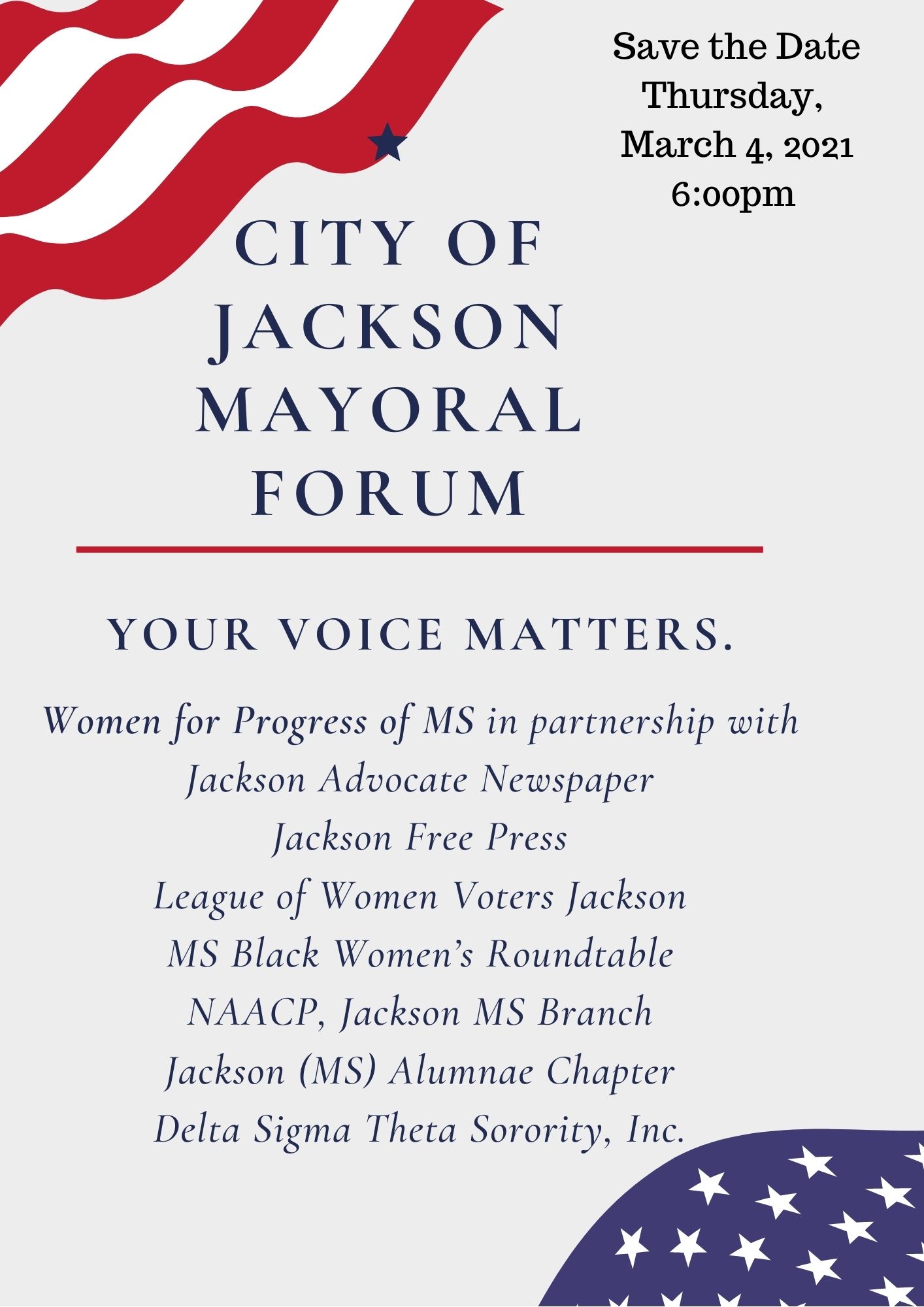 Save the Date
Thursday,
March 4, 2021
6:00pm

CITY OF JACKSON MAYORAL FORUM

YOUR VOICE MATTERS.

Women for Progress of MS in partnership with
Jackson Advocate Newspaper
Jackson Free Press
League of Women Voters Jackson
MS Black Women's Roundtable
NAACP, Jackson MS Branch
Jackson (MS) Alumnae Chapter
Delta Sigma Theta Sorority, Inc.